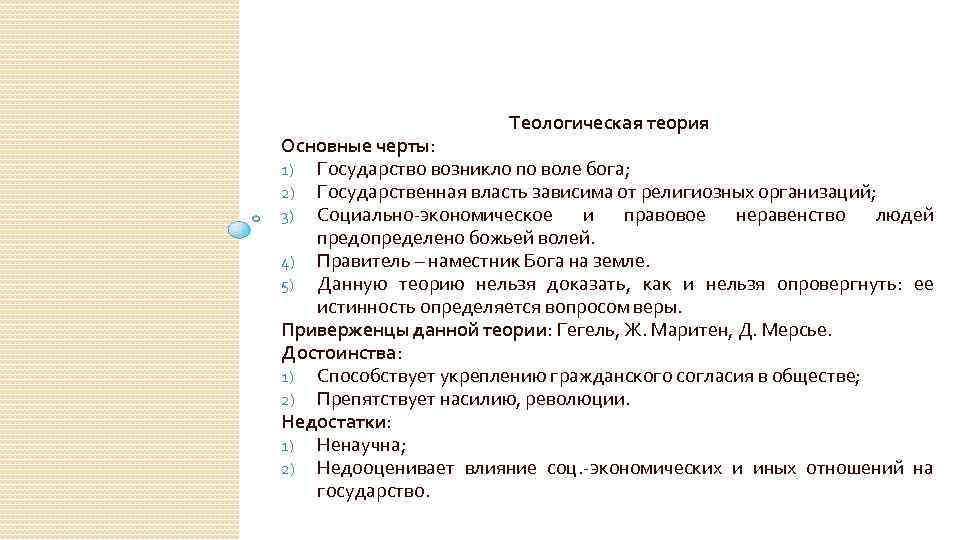 Теологическая теория

Основные черты:
1) Государство возникло по воле бога;
2) Государственная власть зависима от религиозных организаций;
3) Социально-экономическое и правовое неравенство людей предопределено божьей волей.
4) Правитель – наместник Бога на земле.
5) Данную теорию нельзя доказать, как и нельзя опровергнуть: ее истинность определяется вопросом веры.

Приверженцы данной теории: Гегель, Ж. Маритен, Д. Мерсье.

Достоинства:
1) Способствует укреплению гражданского согласия в обществе;
2) Препятствует насилию, революции.

Недостатки:
1) Ненаучна;
2) Недооценивает влияние соц.-экономических и иных отношений на государство.